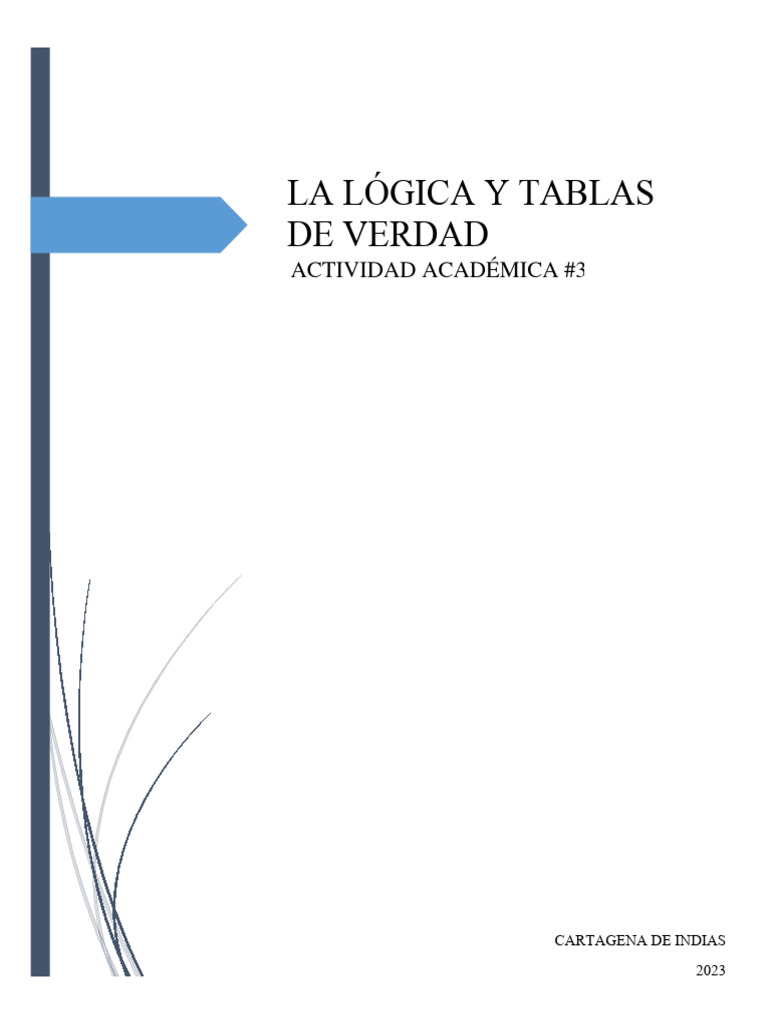 LA LÓGICA Y TABLAS DE VERDAD
ACTIVIDAD ACADÉMICA #3

CARTAGENA DE INDIAS
2023